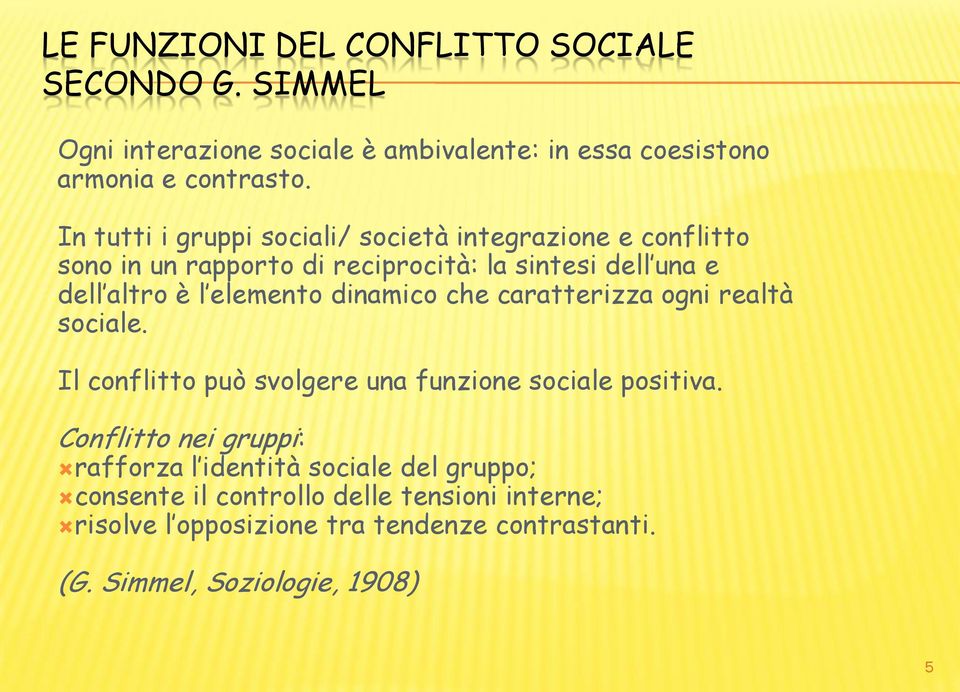 LE FUNZIONI DEL CONFLITTO SOCIALE SECONDO G. SIMMEL

Ogni interazione sociale è ambivalente: in essa coesistono armonia e contrasto.

In tutti i gruppi sociali/ società integrazione e conflitto sono in un rapporto di reciprocità: la sintesi dell'una e dell'altro è l'elemento dinamico che caratterizza ogni realtà sociale.

Il conflitto può svolgere una funzione sociale positiva.

Conflitto nei gruppi:
rafforza l'identità sociale del gruppo;
consente il controllo delle tensioni interne;
risolve l'opposizione tra tendenze contrastanti.

(G. Simmel, Soziologie, 1908)

5